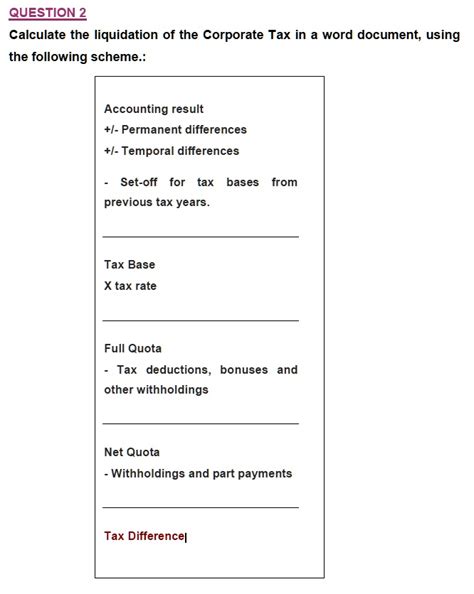 QUESTION 2

Calculate the liquidation of the Corporate Tax in a word document, using the following scheme.:

Accounting result
+/- Permanent differences
+/- Temporal differences

- Set-off for tax bases from previous tax years.

Tax Base
X tax rate

Full Quota
- Tax deductions, bonuses and other withholdings

Net Quota
- Withholdings and part payments

Tax Difference